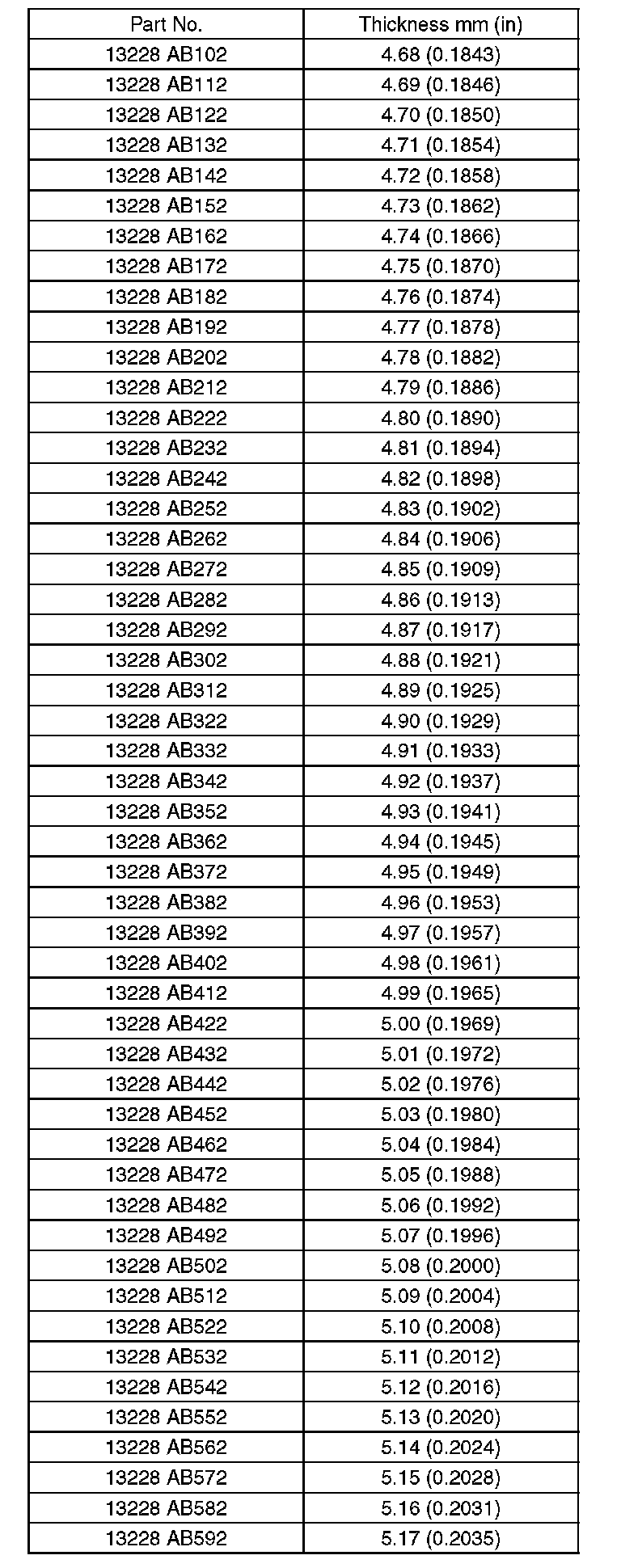 | Part No. | Thickness mm (in) |
|---|---|
| 13228 AB102 | 4.68 (0.1843) |
| 13228 AB112 | 4.69 (0.1846) |
| 13228 AB122 | 4.70 (0.1850) |
| 13228 AB132 | 4.71 (0.1854) |
| 13228 AB142 | 4.72 (0.1858) |
| 13228 AB152 | 4.73 (0.1862) |
| 13228 AB162 | 4.74 (0.1866) |
| 13228 AB172 | 4.75 (0.1870) |
| 13228 AB182 | 4.76 (0.1874) |
| 13228 AB192 | 4.77 (0.1878) |
| 13228 AB202 | 4.78 (0.1882) |
| 13228 AB212 | 4.79 (0.1886) |
| 13228 AB222 | 4.80 (0.1890) |
| 13228 AB232 | 4.81 (0.1894) |
| 13228 AB242 | 4.82 (0.1898) |
| 13228 AB252 | 4.83 (0.1902) |
| 13228 AB262 | 4.84 (0.1906) |
| 13228 AB272 | 4.85 (0.1909) |
| 13228 AB282 | 4.86 (0.1913) |
| 13228 AB292 | 4.87 (0.1917) |
| 13228 AB302 | 4.88 (0.1921) |
| 13228 AB312 | 4.89 (0.1925) |
| 13228 AB322 | 4.90 (0.1929) |
| 13228 AB332 | 4.91 (0.1933) |
| 13228 AB342 | 4.92 (0.1937) |
| 13228 AB352 | 4.93 (0.1941) |
| 13228 AB362 | 4.94 (0.1945) |
| 13228 AB372 | 4.95 (0.1949) |
| 13228 AB382 | 4.96 (0.1953) |
| 13228 AB392 | 4.97 (0.1957) |
| 13228 AB402 | 4.98 (0.1961) |
| 13228 AB412 | 4.99 (0.1965) |
| 13228 AB422 | 5.00 (0.1969) |
| 13228 AB432 | 5.01 (0.1972) |
| 13228 AB442 | 5.02 (0.1976) |
| 13228 AB452 | 5.03 (0.1980) |
| 13228 AB462 | 5.04 (0.1984) |
| 13228 AB472 | 5.05 (0.1988) |
| 13228 AB482 | 5.06 (0.1992) |
| 13228 AB492 | 5.07 (0.1996) |
| 13228 AB502 | 5.08 (0.2000) |
| 13228 AB512 | 5.09 (0.2004) |
| 13228 AB522 | 5.10 (0.2008) |
| 13228 AB532 | 5.11 (0.2012) |
| 13228 AB542 | 5.12 (0.2016) |
| 13228 AB552 | 5.13 (0.2020) |
| 13228 AB562 | 5.14 (0.2024) |
| 13228 AB572 | 5.15 (0.2028) |
| 13228 AB582 | 5.16 (0.2031) |
| 13228 AB592 | 5.17 (0.2035) |